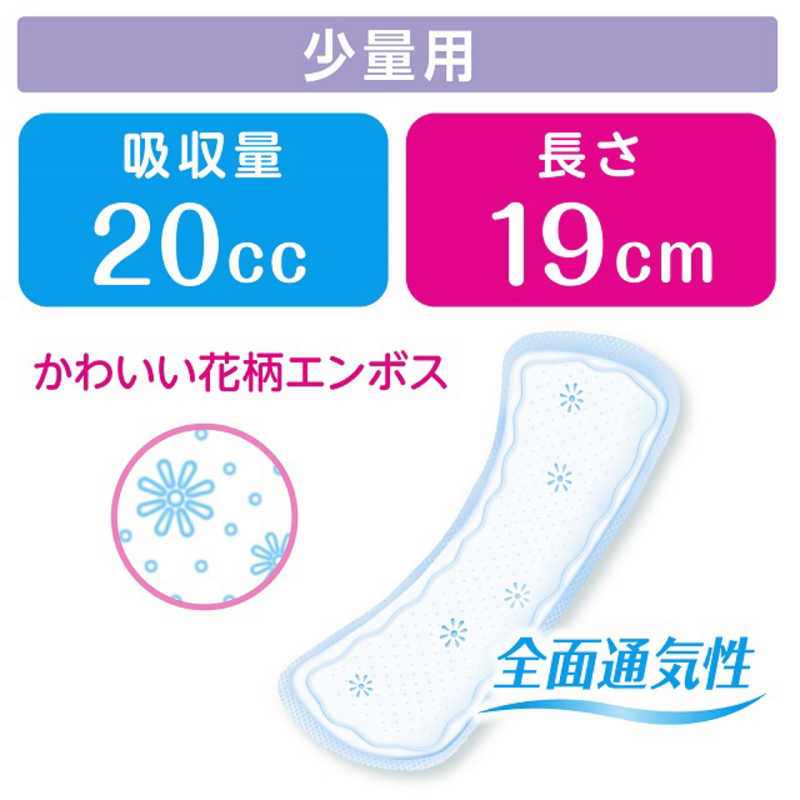 少量用

吸収量
20cc

長さ
19cm

かわいい花柄エンボス

全面通気性